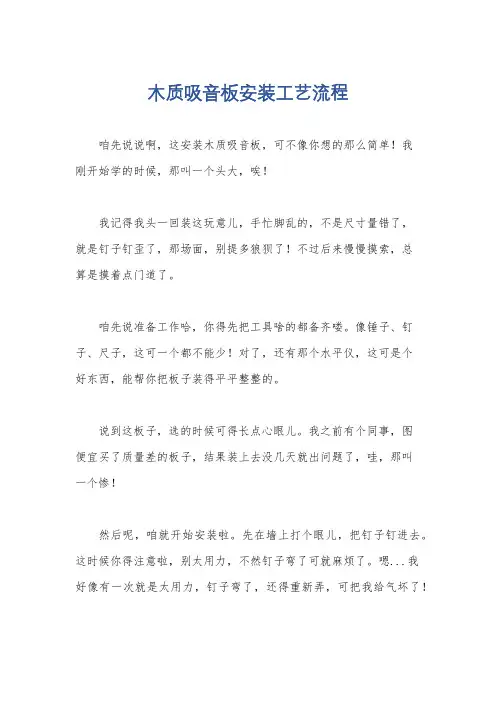 木质吸音板安装工艺流程

咱先说说啊，这安装木质吸音板，可不像你想的那么简单！我刚开始学的时候，那叫一个头大，唉！

我记得我头一回装这玩意儿，手忙脚乱的，不是尺寸量错了，就是钉子钉歪了，那场面，别提多狼狈了！不过后来慢慢摸索，总算是摸着点门道了。

咱先说准备工作哈，你得先把工具啥的都备齐喽。像锤子、钉子、尺子，这可一个都不能少！对了，还有那个水平仪，这可是个好东西，能帮你把板子装得平平整整的。

说到这板子，选的时候可得长点心眼儿。我之前有个同事，图便宜买了质量差的板子，结果装上去没几天就出问题了，哇，那叫一个惨！

然后呢，咱就开始安装啦。先在墙上打个眼儿，把钉子钉进去。这时候你得注意啦，别太用力，不然钉子弯了可就麻烦了。嗯...我好像有一次就是太用力，钉子弯了，还得重新弄，可把我给气坏了！